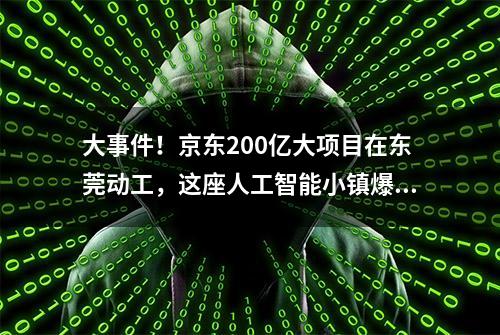 大事件！京东200亿大项目在东莞动工，这座人工智能小镇爆...